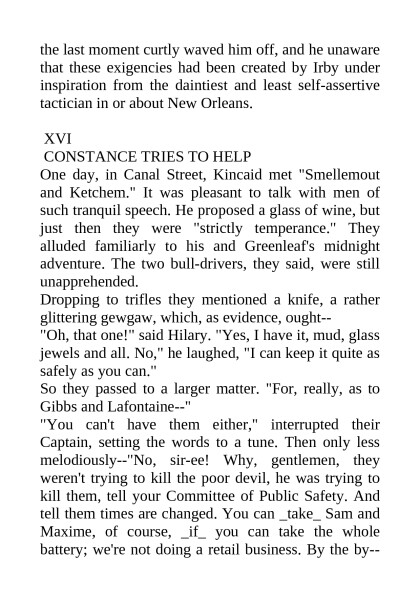 the last moment curtly waved him off, and he unaware that these exigencies had been created by Irby under inspiration from the daintiest and least self-assertive tactician in or about New Orleans.

XVI
CONSTANCE TRIES TO HELP
One day, in Canal Street, Kincaid met "Smellemout and Ketchem." It was pleasant to talk with men of such tranquil speech. He proposed a glass of wine, but just then they were "strictly temperance." They alluded familiarly to his and Greenleaf's midnight adventure. The two bull-drivers, they said, were still unapprehended.
Dropping to trifles they mentioned a knife, a rather glittering gewgaw, which, as evidence, ought--
"Oh, that one!" said Hilary. "Yes, I have it, mud, glass jewels and all. No," he laughed, "I can keep it quite as safely as you can."
So they passed to a larger matter. "For, really, as to Gibbs and Lafontaine--"
"You can't have them either," interrupted their Captain, setting the words to a tune. Then only less melodiously--"No, sir-ee! Why, gentlemen, they weren't trying to kill the poor devil, he was trying to kill them, tell your Committee of Public Safety. And tell them times are changed. You can _take_ Sam and Maxime, of course, _if_ you can take the whole battery; we're not doing a retail business. By the by--